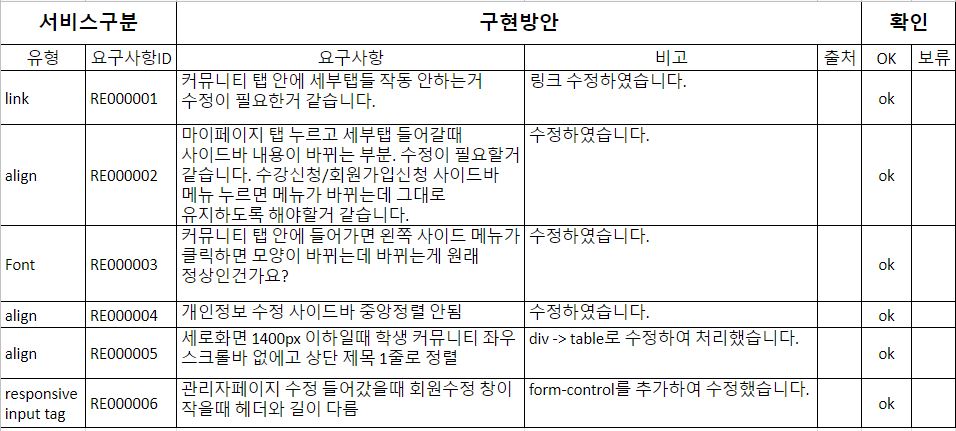 | 서비스구분 | | 구현방안 | | | 확인 | |
|---|---|---|---|---|---|---|
| 유형 | 요구사항ID | 요구사항 | 비고 | 출처 | OK | 보류 |
| link | RE000001 | 커뮤니티 탭 안에 세부탭들 작동 안하는거 수정이 필요한거 같습니다. | 링크 수정하였습니다. | | ok | |
| align | RE000002 | 마이페이지 탭 누르고 세부탭 들어갈때 사이드바 내용이 바뀌는 부분. 수정이 필요할거 같습니다. 수강신청/회원가입신청 사이드바 메뉴 누르면 메뉴가 바뀌는데 그대로 유지하도록 해야할거 같습니다. | 수정하였습니다. | | ok | |
| Font | RE000003 | 커뮤니티 탭 안에 들어가면 왼쪽 사이드 메뉴가 클릭하면 모양이 바뀌는데 바뀌는게 원래 정상인건가요? | 수정하였습니다. | | ok | |
| align | RE000004 | 개인정보 수정 사이드바 중앙정렬 안됨 | 수정하였습니다. | | ok | |
| align | RE000005 | 세로화면 1400px 이하일때 학생 커뮤니티 좌우 스크롤바 없에고 상단 제목 1줄로 정렬 | div -> table로 수정하여 처리했습니다. | | ok | |
| responsive input tag | RE000006 | 관리자페이지 수정 들어갔을때 회원수정 창이 작을때 헤더와 길이 다름 | form-control를 추가하여 수정했습니다. | | ok | |